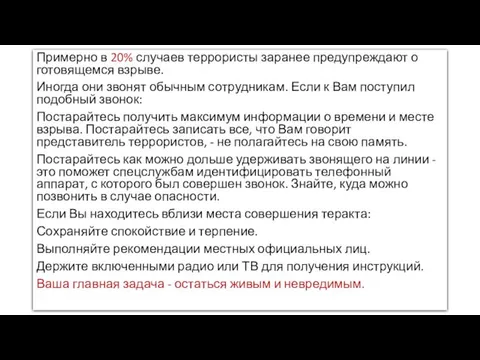 Примерно в 20% случаев террористы заранее предупреждают о готовящемся взрыве.

Иногда они звонят обычным сотрудникам. Если к Вам поступил подобный звонок:

Постарайтесь получить максимум информации о времени и месте взрыва. Постарайтесь записать все, что Вам говорит представитель террористов, - не полагайтесь на свою память.

Постарайтесь как можно дольше удерживать звонящего на линии - это поможет спецслужбам идентифицировать телефонный аппарат, с которого был совершен звонок. Знайте, куда можно позвонить в случае опасности.

Если Вы находитесь вблизи места совершения теракта:

Сохраняйте спокойствие и терпение.

Выполняйте рекомендации местных официальных лиц.

Держите включенными радио или ТВ для получения инструкций.

Ваша главная задача - остаться живым и невредимым.